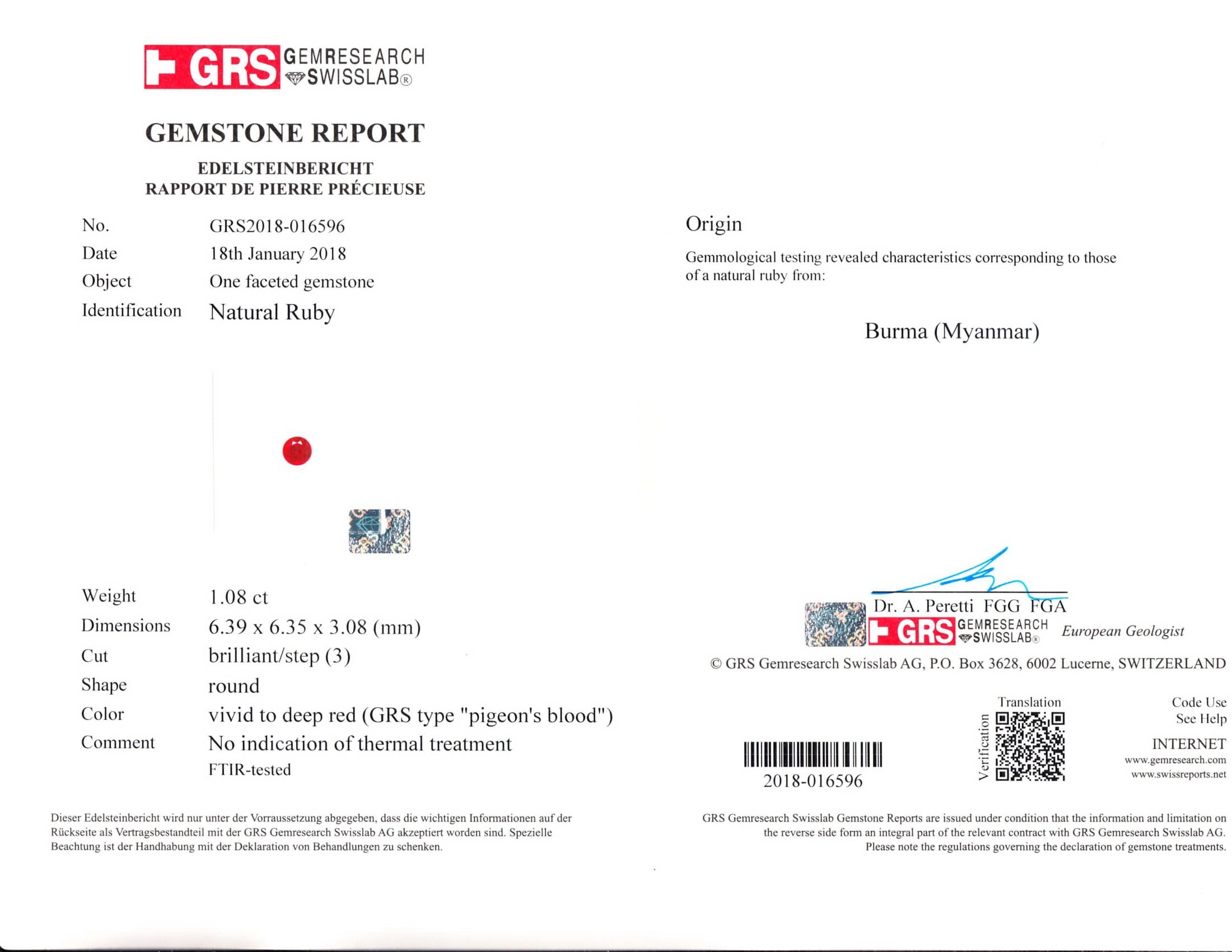 GRS GEMRESEARCH SWISSLAB®

GEMSTONE REPORT

EDELSTEINBERICHT
RAPPORT DE PIERRE PRÉCIEUSE

No. GRS2018-016596
Date 18th January 2018
Object One faceted gemstone
Identification Natural Ruby

Weight 1.08 ct
Dimensions 6.39 x 6.35 x 3.08 (mm)
Cut brilliant/step (3)
Shape round
Color vivid to deep red (GRS type "pigeon's blood")
Comment No indication of thermal treatment
FTIR-tested

Dieser Edelsteinbericht wird nur unter der Vorraussetzung abgegeben, dass die wichtigen Informationen auf der Rückseite als Vertragsbestandteil mit der GRS Gemresearch Swisslab AG akzeptiert worden sind. Spezielle Beachtung ist der Handhabung mit der Deklaration von Behandlungen zu schenken.

Origin

Gemmological testing revealed characteristics corresponding to those of a natural ruby from:

Burma (Myanmar)

Dr. A. Peretti FGG FGA
GRS GEMRESEARCH SWISSLAB® European Geologist

© GRS Gemresearch Swisslab AG, P.O. Box 3628, 6002 Lucerne, SWITZERLAND

2018-016596

Translation
Verification

Code Use
See Help

INTERNET
www.gemresearch.com
www.swissreports.net

GRS Gemresearch Swisslab Gemstone Reports are issued under condition that the information and limitation on the reverse side form an integral part of the relevant contract with GRS Gemresearch Swisslab AG. Please note the regulations governing the declaration of gemstone treatments.